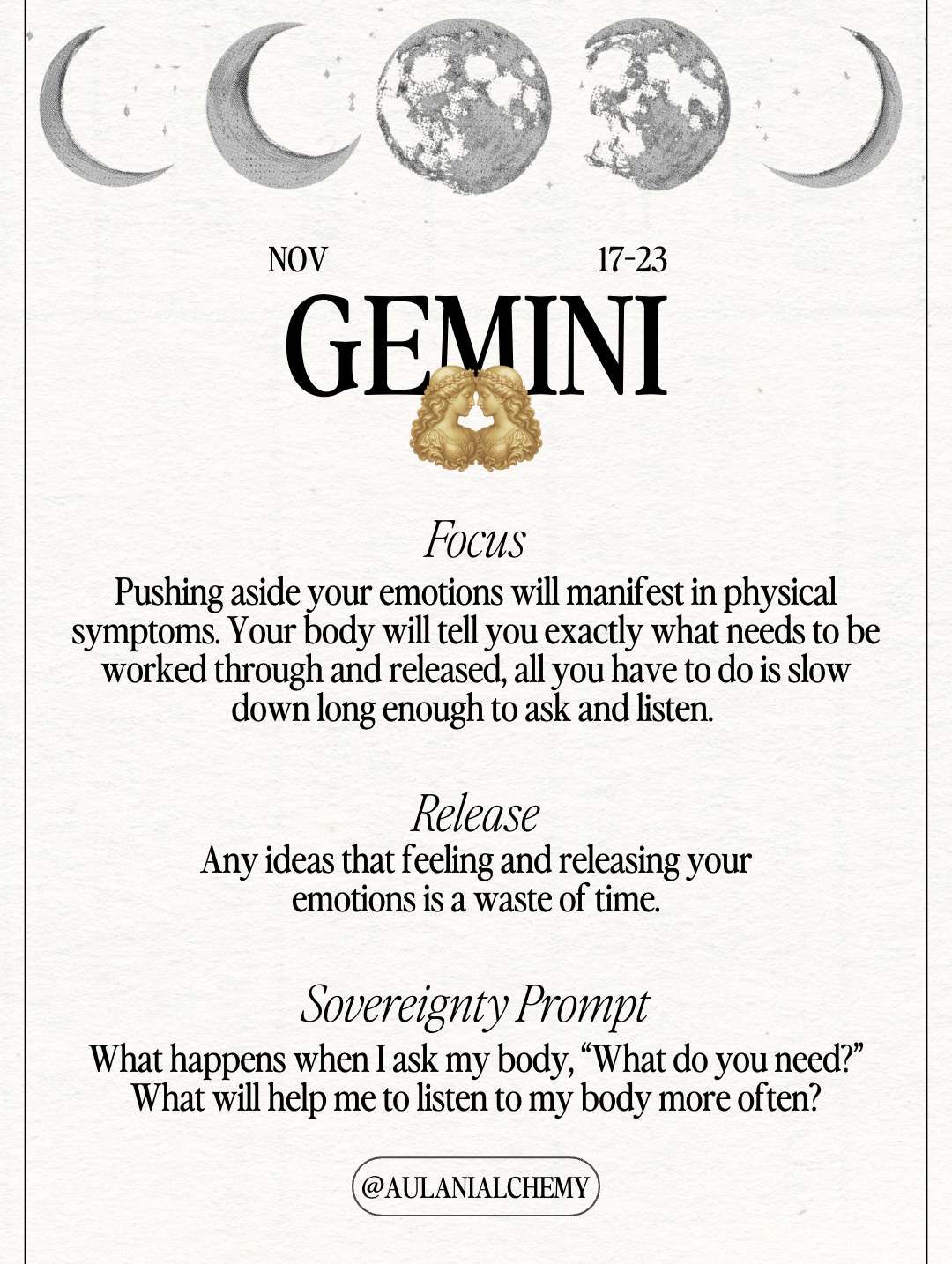 NOV 17-23

GEMINI

Focus

Pushing aside your emotions will manifest in physical symptoms. Your body will tell you exactly what needs to be worked through and released, all you have to do is slow down long enough to ask and listen.

Release

Any ideas that feeling and releasing your emotions is a waste of time.

Sovereignty Prompt

What happens when I ask my body, “What do you need?” What will help me to listen to my body more often?

@AULANIALCHEMY